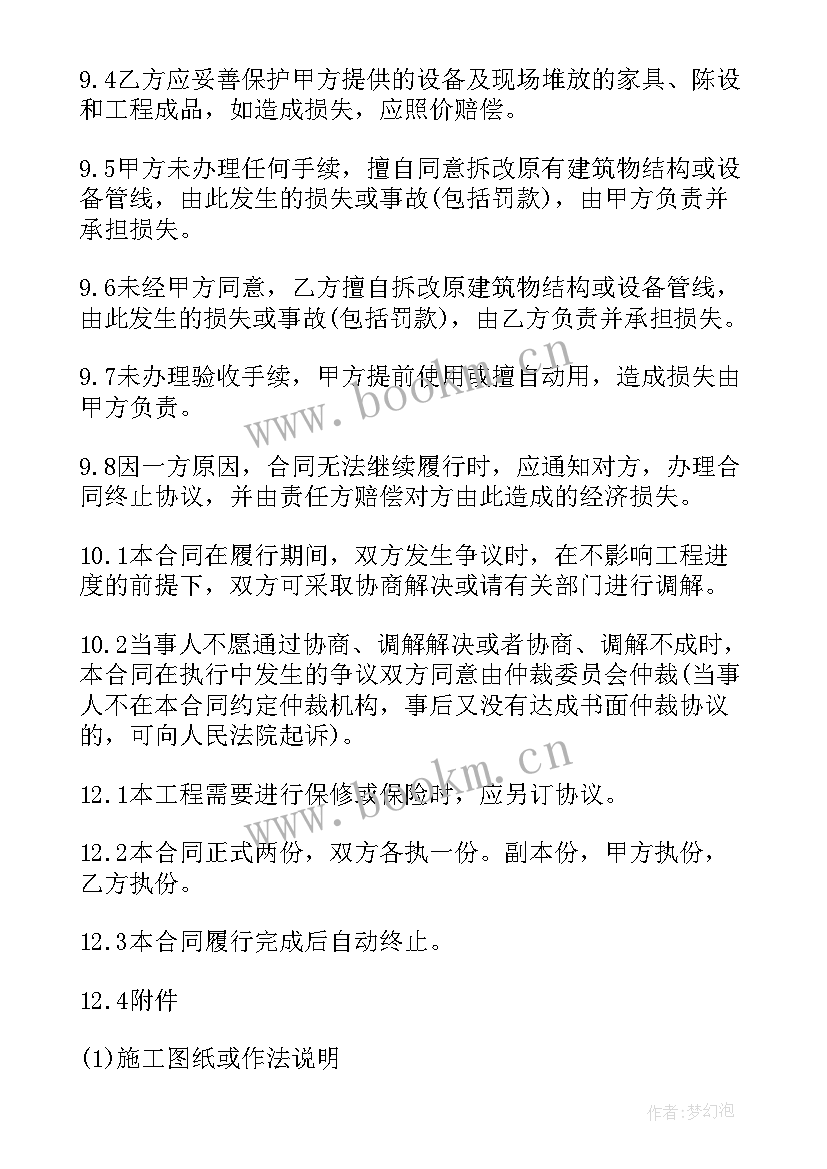 9.4乙方应妥善保护甲方提供的设备及现场堆放的家具、陈设和工程成品，如造成损失，应照价赔偿。

9.5甲方未办理任何手续，擅自同意拆改原有建筑物结构或设备管线，由此发生的损失或事故(包括罚款)，由甲方负责并承担损失。

9.6未经甲方同意，乙方擅自拆改原建筑物结构或设备管线，由此发生的损失或事故(包括罚款)，由乙方负责并承担损失。

9.7未办理验收手续，甲方提前使用或擅自动用，造成损失由甲方负责。

9.8因一方原因，合同无法继续履行时，应通知对方，办理合同终止协议，并由责任方赔偿对方由此造成的经济损失。

10.1本合同在履行期间，双方发生争议时，在不影响工程进度的前提下，双方可采取协商解决或请有关部门进行调解。

10.2当事人不愿通过协商、调解解决或者协商、调解不成时，本合同在执行中发生的争议双方同意由仲裁委员会仲裁(当事人不在本合同约定仲裁机构，事后又没有达成书面仲裁协议的，可向人民法院起诉)。

12.1本工程需要进行保修或保险时，应另订协议。

12.2本合同正式两份，双方各执一份。副本份，甲方执份，乙方执份。

12.3本合同履行完成后自动终止。

12.4附件

(1)施工图纸或作法说明

www.bookm.cn

www.bookm.cn

作者：梦幻泡